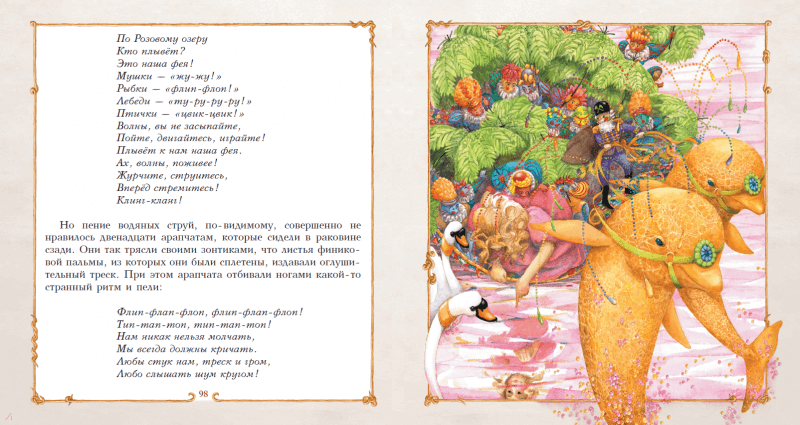 По Розовому озеру
Кто плывёт?
Это наша фея!
Мушки — «жу-жу!»
Рыбки — «флип-флоп!»
Лебеди — «ту-ру-ру-ру!»
Птички — «цвик-цвик!»
Волны, вы не засыпайте,
Пойте, двигайтесь, играйте!
Плывёт к нам наша фея.
Ах, волны, поживее!
Журчите, струитесь,
Вперёд стремитесь!
Клинг-кланг!

Но пение водяных струй, по-видимому, совершенно не нравилось двенадцати арапчатам, которые сидели в раковине сзади. Они так трясли своими зонтиками, что листья финиковой пальмы, из которых они были сплетены, издавали оглушительный треск. При этом арапчата отбивали ногами какой-то странный ритм и пели:

Флип-флап-флоп, флип-флап-флоп!
Тип-тап-топ, тип-тап-топ!
Нам никак нельзя молчать,
Мы всегда должны кричать.
Любы стук нам, треск и гром,
Любо слышать шум кругом!

98